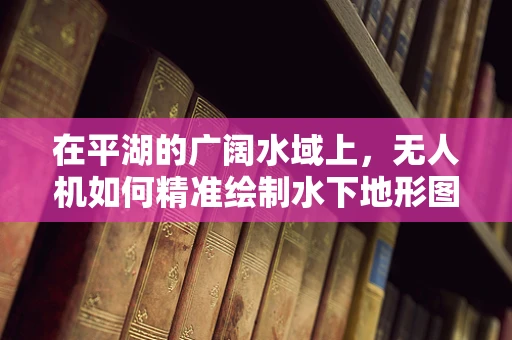 在平湖的广阔水域上，无人机如何精准绘制水下地形图